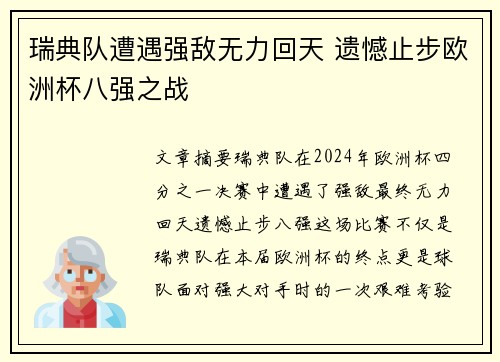 瑞典队遭遇强敌无力回天 遗憾止步欧洲杯八强之战

文章摘要瑞典队在2024年欧洲杯四分之一决赛中遭遇了强敌最终无力回天遗憾止步八强这场比赛不仅是瑞典队在本届欧洲杯的终点更是球队面对强大对手时的一次艰难考验